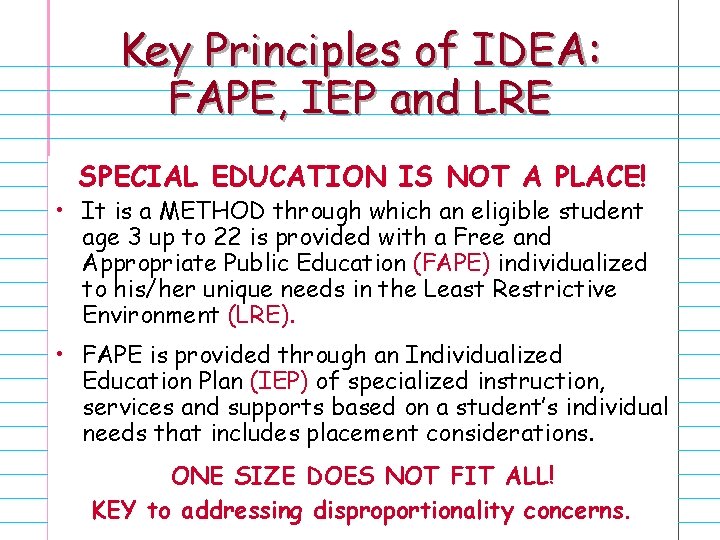 Key Principles of IDEA: FAPE, IEP and LRE

SPECIAL EDUCATION IS NOT A PLACE!

• It is a METHOD through which an eligible student age 3 up to 22 is provided with a Free and Appropriate Public Education (FAPE) individualized to his/her unique needs in the Least Restrictive Environment (LRE).

• FAPE is provided through an Individualized Education Plan (IEP) of specialized instruction, services and supports based on a student's individual needs that includes placement considerations.

ONE SIZE DOES NOT FIT ALL!

KEY to addressing disproportionality concerns.